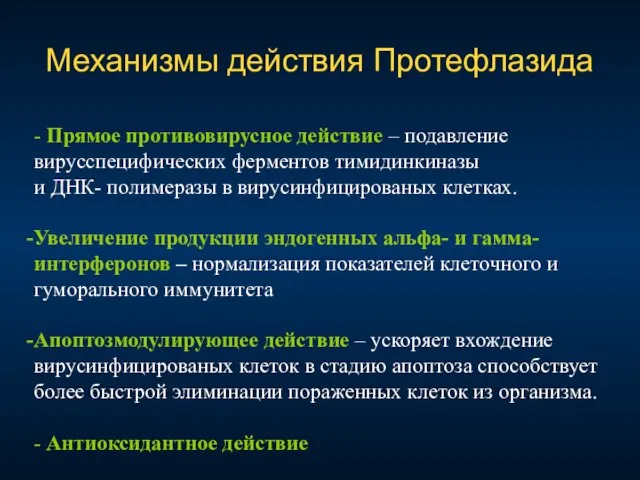 Механизмы действия Протефлазида

- Прямое противовирусное действие – подавление вирусспецифических ферментов тимидинкиназы и ДНК- полимеразы в вирусинфицированых клетках.

-Увеличение продукции эндогенных альфа- и гамма-интерферонов – нормализация показателей клеточного и гуморального иммунитета

-Апоптозмодулирующее действие – ускоряет вхождение вирусинфицированых клеток в стадию апоптоза способствует более быстрой элиминации пораженных клеток из организма.

- Антиоксидантное действие